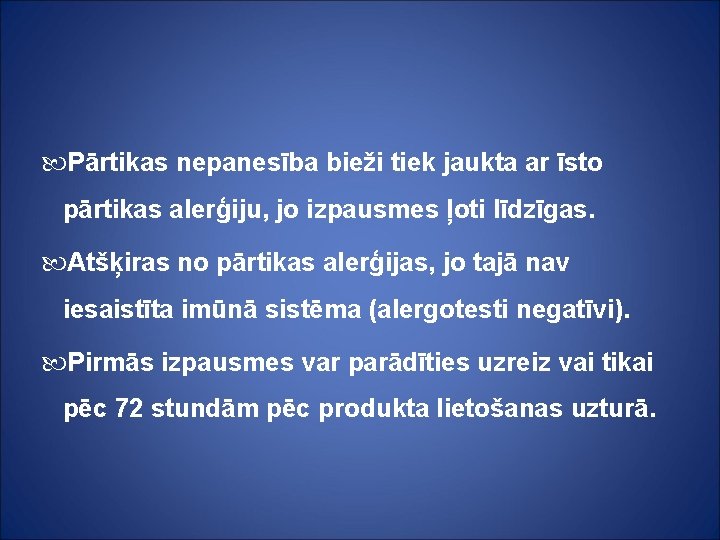 Pārtikas nepanesība bieži tiek jaukta ar īsto pārtikas alerģiju, jo izpausmes ļoti līdzīgas.

Atšķiras no pārtikas alerģijas, jo tajā nav iesaistīta imūnā sistēma (alergotesti negatīvi).

Pirmās izpausmes var parādīties uzreiz vai tikai pēc 72 stundām pēc produkta lietošanas uzturā.